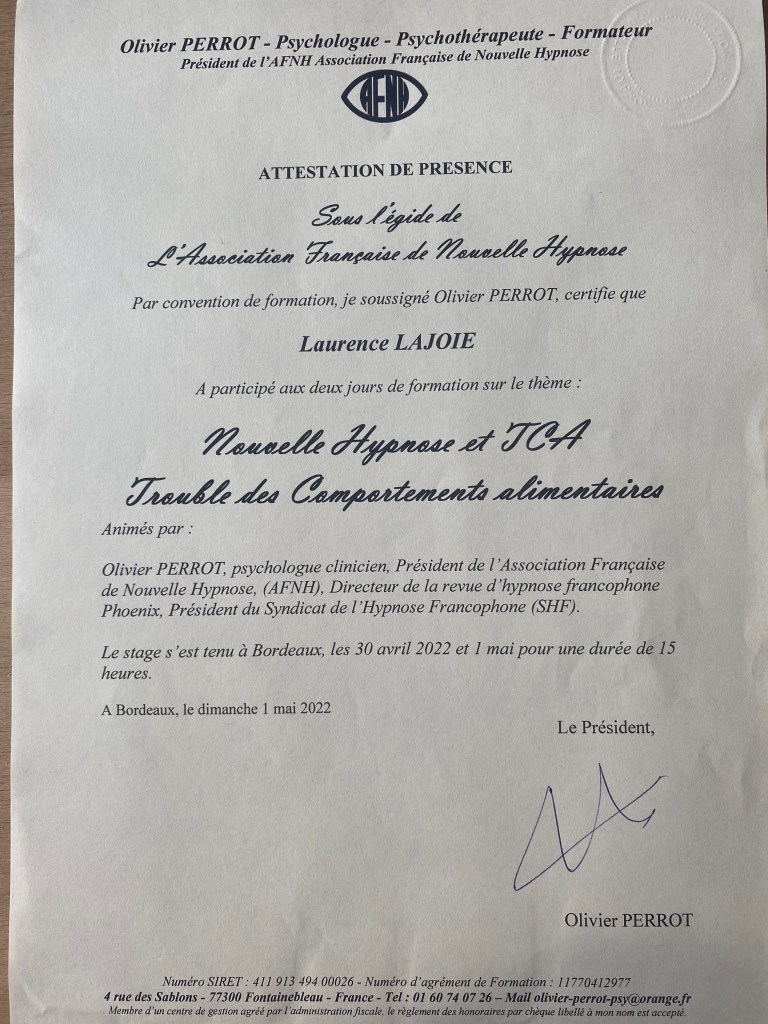 Olivier PERROT - Psychologue - Psychothérapeute - Formateur
Président de l'AFNH Association Française de Nouvelle Hypnose

AFNH

ATTESTATION DE PRESENCE

Sous l'égide de
L'Association Française de Nouvelle Hypnose

Par convention de formation, je soussigné Olivier PERROT, certifie que

Laurence LAJOIE

A participé aux deux jours de formation sur le thème :

Nouvelle Hypnose et TCA
Trouble des Comportements alimentaires

Animés par :

Olivier PERROT, psychologue clinicien, Président de l'Association Française de Nouvelle Hypnose, (AFNH), Directeur de la revue d'hypnose francophone Phoenix, Président du Syndicat de l'Hypnose Francophone (SHF).

Le stage s'est tenu à Bordeaux, les 30 avril 2022 et 1 mai pour une durée de 15 heures.

A Bordeaux, le dimanche 1 mai 2022

Le Président,

Olivier PERROT

Numéro SIRET : 411 913 494 00026 - Numéro d'agrément de Formation : 11770412977
4 rue des Sablons - 77300 Fontainebleau - France - Tel : 01 60 74 07 26 – Mail olivier-perrot-psy@orange.fr
Membre d'un centre de gestion agréé par l'administration fiscale, le règlement des honoraires par chèque libellé à mon nom est accepté.